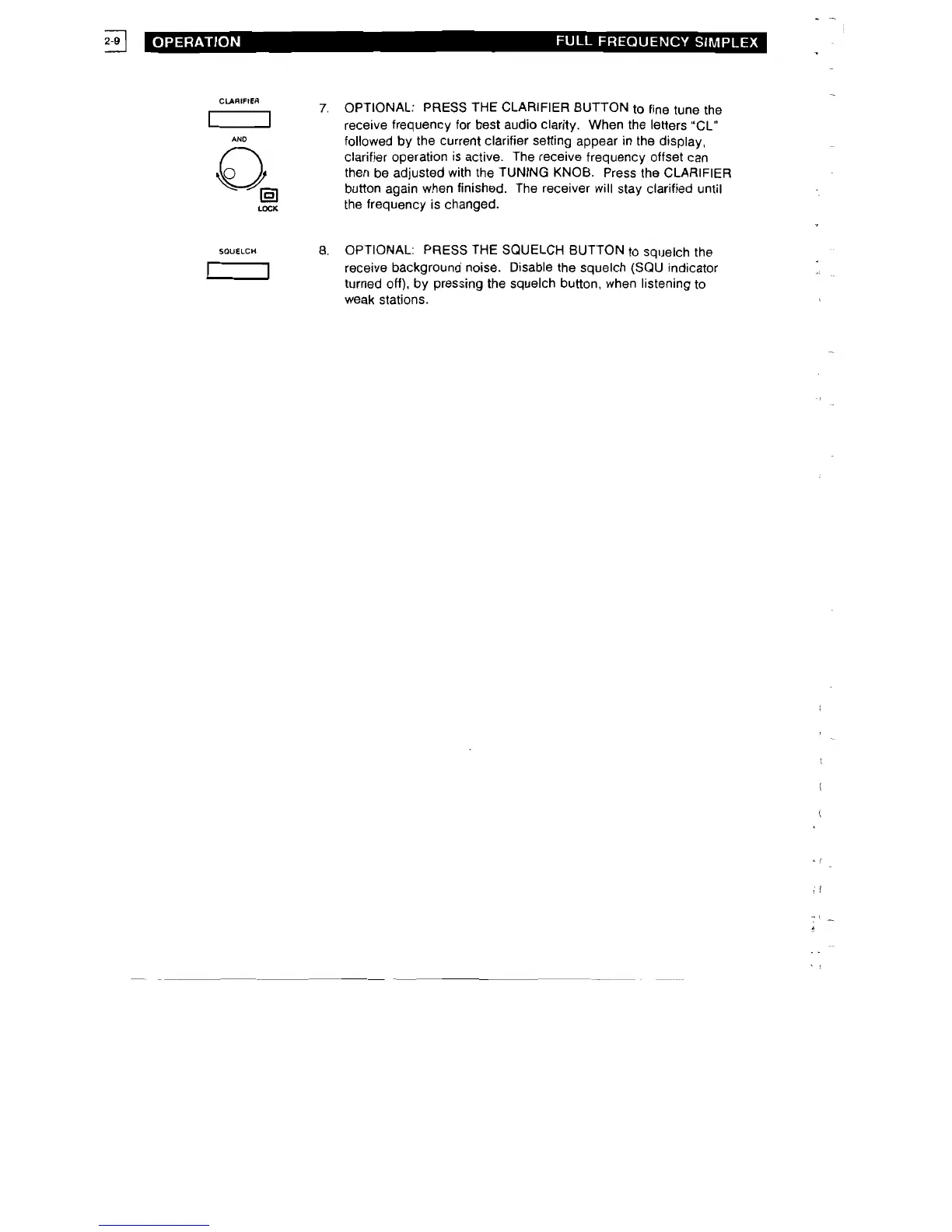 2-9 OPERATION FULL FREQUENCY SIMPLEX

CLARIFIER

AND

LOCK

7. OPTIONAL: PRESS THE CLARIFIER BUTTON to fine tune the receive frequency for best audio clarity. When the letters "CL" followed by the current clarifier setting appear in the display, clarifier operation is active. The receive frequency offset can then be adjusted with the TUNING KNOB. Press the CLARIFIER button again when finished. The receiver will stay clarified until the frequency is changed.

SQUELCH

8. OPTIONAL: PRESS THE SQUELCH BUTTON to squelch the receive background noise. Disable the squelch (SQU indicator turned off), by pressing the squelch button, when listening to weak stations.